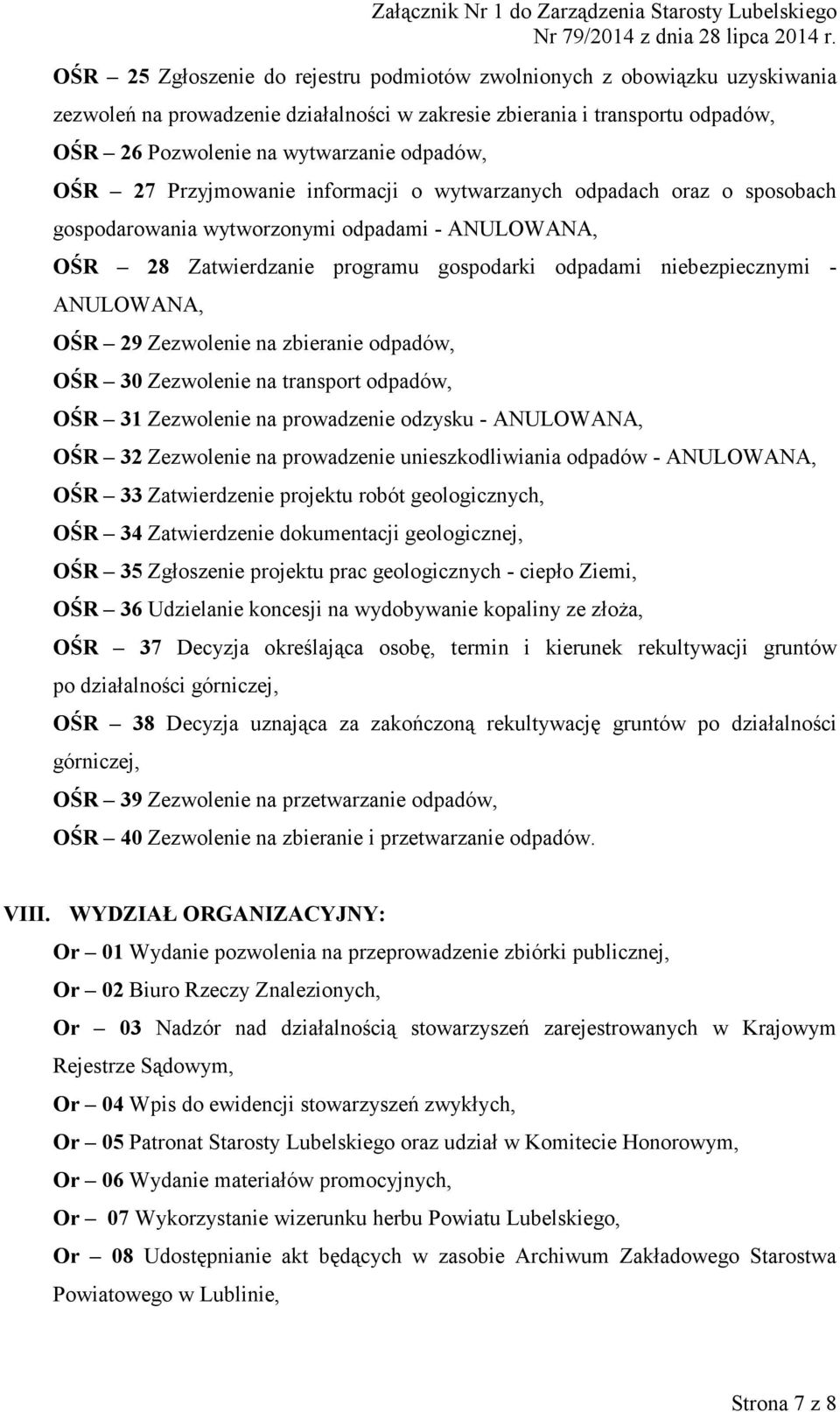 Załącznik Nr 1 do Zarządzenia Starosty Lubelskiego
Nr 79/2014 z dnia 28 lipca 2014 r.

OŚR – 25 Zgłoszenie do rejestru podmiotów zwolnionych z obowiązku uzyskiwania zezwoleń na prowadzenie działalności w zakresie zbierania i transportu odpadów,

OŚR – 26 Pozwolenie na wytwarzanie odpadów,

OŚR – 27 Przyjmowanie informacji o wytwarzanych odpadach oraz o sposobach gospodarowania wytworzonymi odpadami - ANULOWANA,

OŚR – 28 Zatwierdzanie programu gospodarki odpadami niebezpiecznymi - ANULOWANA,

OŚR – 29 Zezwolenie na zbieranie odpadów,

OŚR – 30 Zezwolenie na transport odpadów,

OŚR – 31 Zezwolenie na prowadzenie odzysku - ANULOWANA,

OŚR – 32 Zezwolenie na prowadzenie unieszkodliwiania odpadów - ANULOWANA,

OŚR – 33 Zatwierdzenie projektu robót geologicznych,

OŚR – 34 Zatwierdzenie dokumentacji geologicznej,

OŚR – 35 Zgłoszenie projektu prac geologicznych - ciepło Ziemi,

OŚR – 36 Udzielanie koncesji na wydobywanie kopaliny ze złoża,

OŚR – 37 Decyzja określająca osobę, termin i kierunek rekultywacji gruntów po działalności górniczej,

OŚR – 38 Decyzja uznająca za zakończoną rekultywację gruntów po działalności górniczej,

OŚR – 39 Zezwolenie na przetwarzanie odpadów,

OŚR – 40 Zezwolenie na zbieranie i przetwarzanie odpadów.

VIII. WYDZIAŁ ORGANIZACYJNY:

Or – 01 Wydanie pozwolenia na przeprowadzenie zbiórki publicznej,

Or – 02 Biuro Rzeczy Znalezionych,

Or – 03 Nadzór nad działalnością stowarzyszeń zarejestrowanych w Krajowym Rejestrze Sądowym,

Or – 04 Wpis do ewidencji stowarzyszeń zwykłych,

Or – 05 Patronat Starosty Lubelskiego oraz udział w Komitecie Honorowym,

Or – 06 Wydanie materiałów promocyjnych,

Or – 07 Wykorzystanie wizerunku herbu Powiatu Lubelskiego,

Or – 08 Udostępnianie akt będących w zasobie Archiwum Zakładowego Starostwa Powiatowego w Lublinie,

Strona 7 z 8